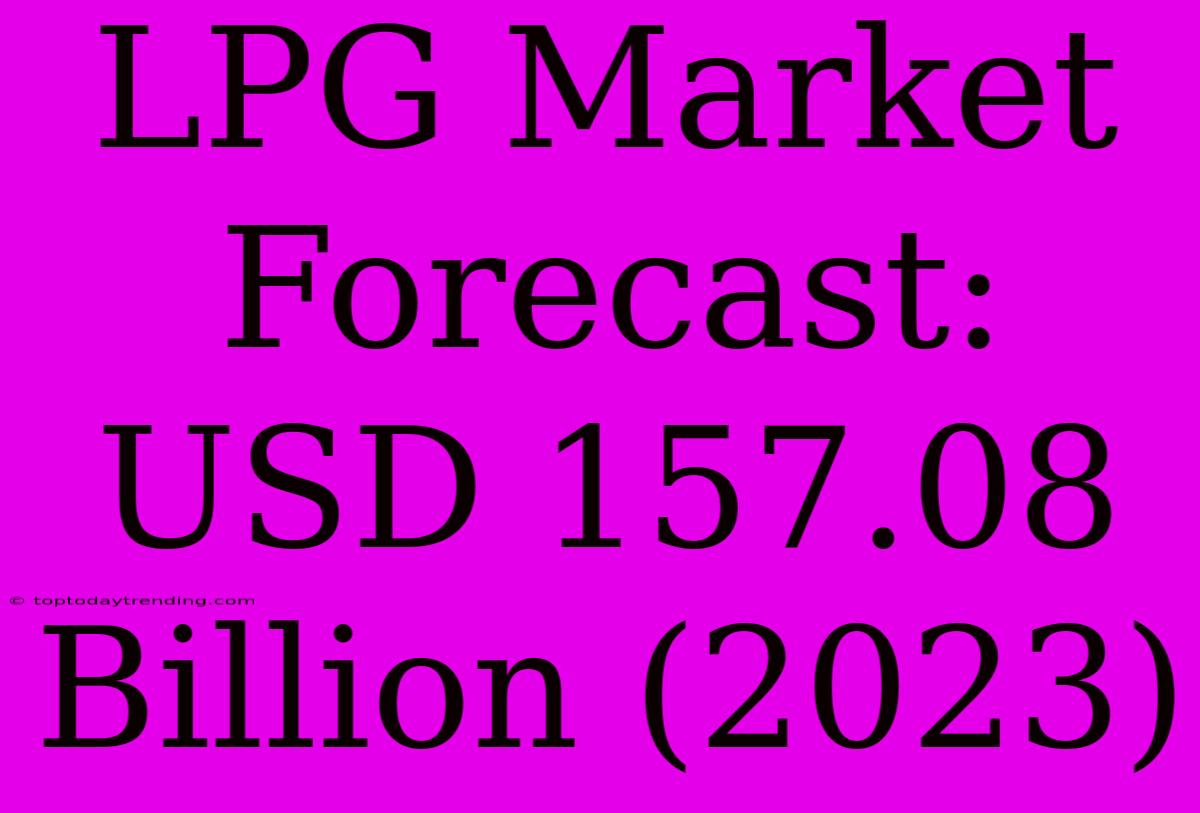 LPG Market Forecast: USD 157.08 Billion (2023)

© toptodaytrending.com